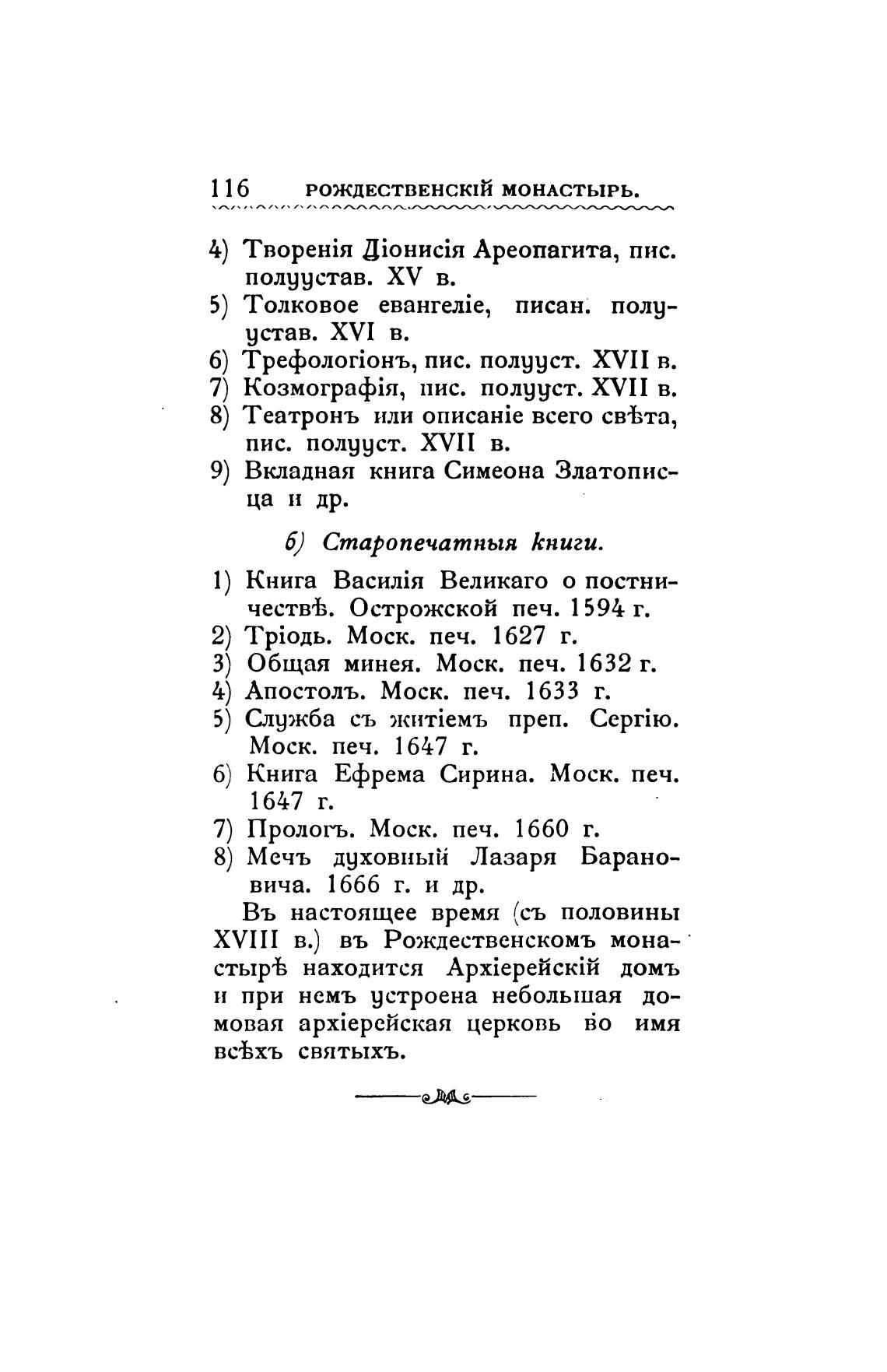 116 РОЖДЕСТВЕНСКІЙ МОНАСТЫРЬ.

4) Творенія Діонисія Ареопагита, пис. полуустав. XV в.
5) Толковое евангеліе, писан. полуустав. XVI в.
6) Трефологіонъ, пис. полууст. XVII в.
7) Козмографія, пис. полууст. XVII в.
8) Театронъ или описаніе всего свѣта, пис. полууст. XVII в.
9) Вкладная книга Симеона Златописца и др.

б) Старопечатныя книги.

1) Книга Василія Великаго о постничествѣ. Острожской печ. 1594 г.
2) Тріодь. Моск. печ. 1627 г.
3) Общая минея. Моск. печ. 1632 г.
4) Апостолъ. Моск. печ. 1633 г.
5) Служба съ житіемъ преп. Сергію. Моск. печ. 1647 г.
6) Книга Ефрема Сирина. Моск. печ. 1647 г.
7) Прологъ. Моск. печ. 1660 г.
8) Мечъ духовный Лазаря Барановича. 1666 г. и др.

Въ настоящее время (съ половины XVIII в.) въ Рождественскомъ монастырѣ находится Архіерейскій домъ и при немъ устроена небольшая домовая архіерейская церковь во имя всѣхъ святыхъ.